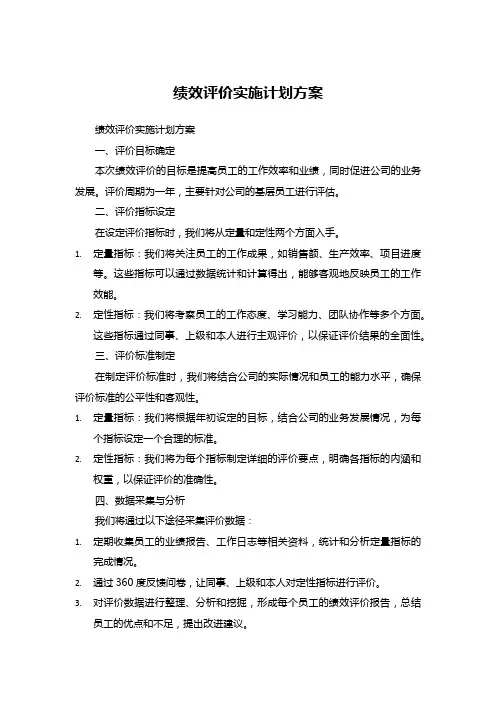 绩效评价实施计划方案

绩效评价实施计划方案

一、评价目标确定

本次绩效评价的目标是提高员工的工作效率和业绩，同时促进公司的业务发展。评价周期为一年，主要针对公司的基层员工进行评估。

二、评价指标设定

在设定评价指标时，我们将从定量和定性两个方面入手。

1. 定量指标：我们将关注员工的工作成果，如销售额、生产效率、项目进度等。这些指标可以通过数据统计和计算得出，能够客观地反映员工的工作效能。

2. 定性指标：我们将考察员工的工作态度、学习能力、团队协作等多个方面。这些指标通过同事、上级和本人进行主观评价，以保证评价结果的全面性。

三、评价标准制定

在制定评价标准时，我们将结合公司的实际情况和员工的能力水平，确保评价标准的公平性和客观性。

1. 定量指标：我们将根据年初设定的目标，结合公司的业务发展情况，为每个指标设定一个合理的标准。

2. 定性指标：我们将为每个指标制定详细的评价要点，明确各指标的内涵和权重，以保证评价的准确性。

四、数据采集与分析

我们将通过以下途径采集评价数据：

1. 定期收集员工的业绩报告、工作日志等相关资料，统计和分析定量指标的完成情况。

2. 通过 360 度反馈问卷，让同事、上级和本人对定性指标进行评价。

3. 对评价数据进行整理、分析和挖掘，形成每个员工的绩效评价报告，总结员工的优点和不足，提出改进建议。